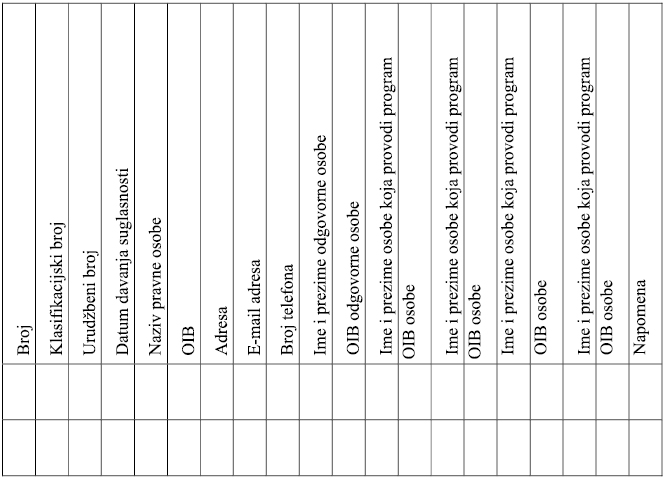 | Broj | Klasifikacijski broj | Urudžbeni broj | Datum davanja suglasnosti | Naziv pravne osobe | OIB | Adresa | E-mail adresa | Broj telefona | Ime i prezime odgovorne osobe | OIB odgovorne osobe | Ime i prezime osobe koja provodi program | OIB osobe | Ime i prezime osobe koja provodi program | OIB osobe | Ime i prezime osobe koja provodi program | OIB osobe | Ime i prezime osobe koja provodi program | OIB osobe | Napomena |
|---|---|---|---|---|---|---|---|---|---|---|---|---|---|---|---|---|---|---|---|
| | | | | | | | | | | | | | | | | | | | |
| | | | | | | | | | | | | | | | | | | | |